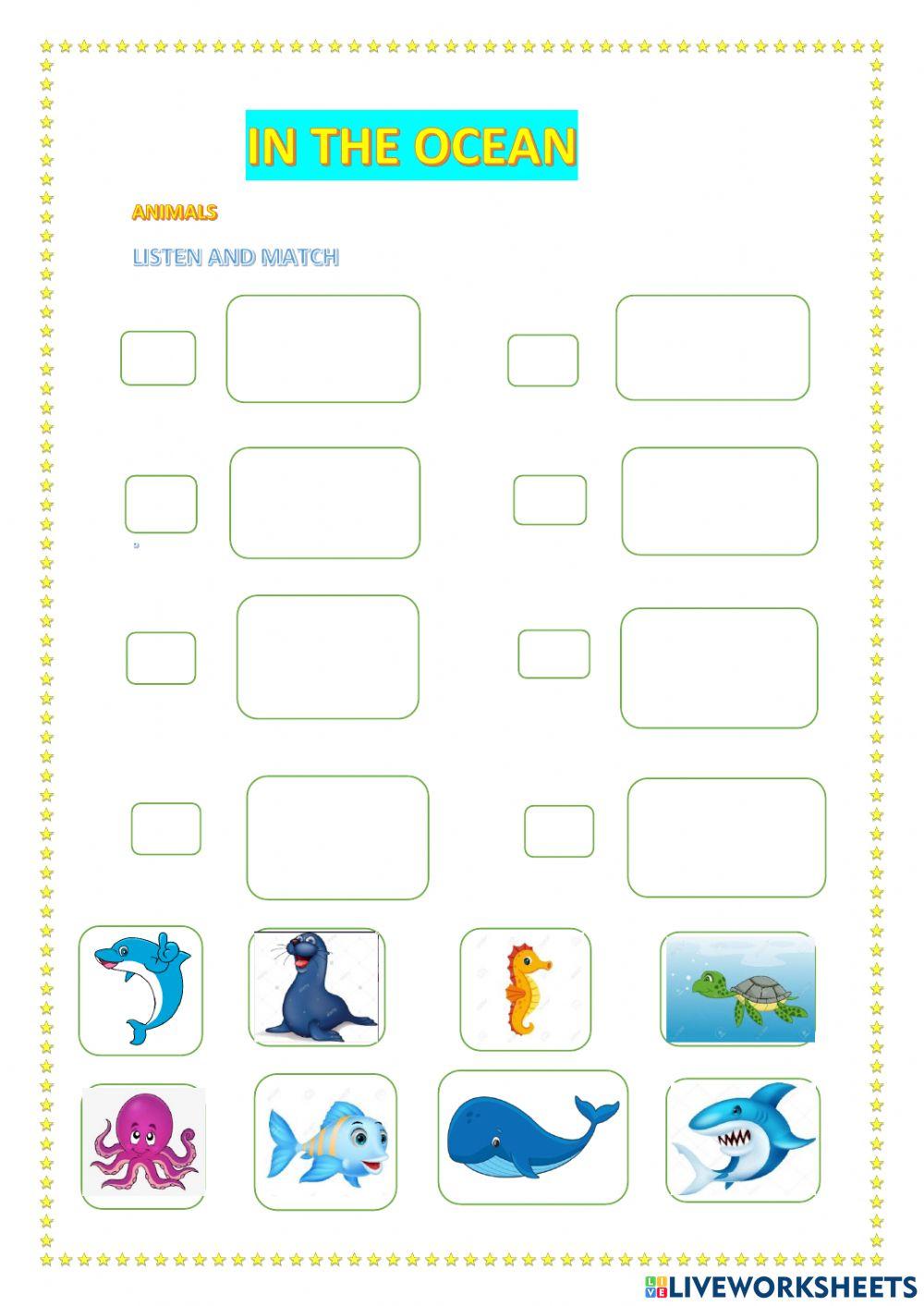 IN THE OCEAN

ANIMALS

LISTEN AND MATCH

LIVEWORKSHEETS